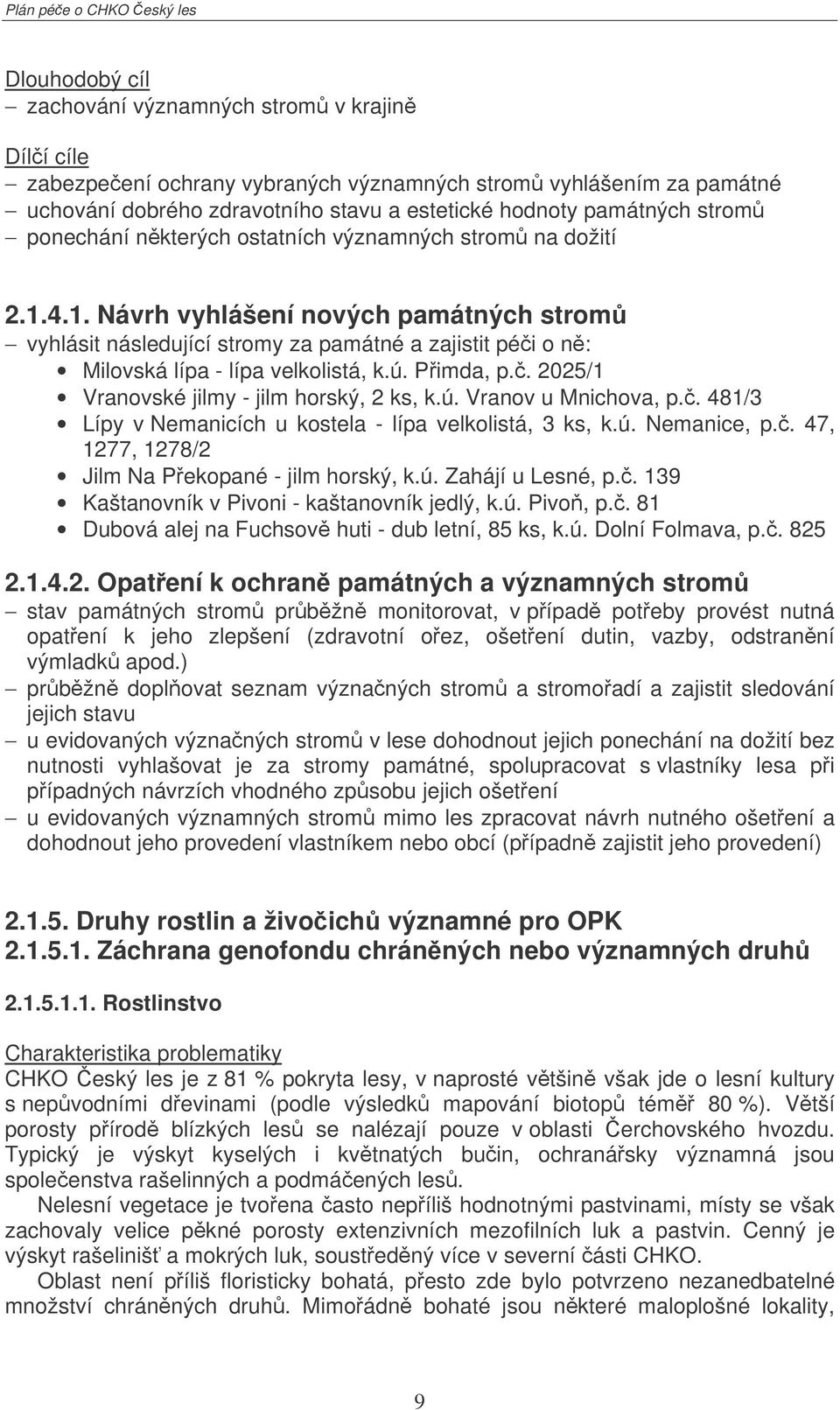 Plán péče o CHKO Český les

Dlouhodobý cíl
– zachování významných stromů v krajině

Dílčí cíle
– zabezpečení ochrany vybraných významných stromů vyhlášením za památné
– uchování dobrého zdravotního stavu a estetické hodnoty památných stromů
– ponechání některých ostatních významných stromů na dožití

2.1.4.1. Návrh vyhlášení nových památných stromů
– vyhlásit následující stromy za památné a zajistit péči o ně:
• Milovská lípa - lípa velkolistá, k.ú. Přimda, p.č. 2025/1
• Vranovské jilmy - jilm horský, 2 ks, k.ú. Vranov u Mnichova, p.č. 481/3
• Lípy v Nemanicích u kostela - lípa velkolistá, 3 ks, k.ú. Nemanice, p.č. 47, 1277, 1278/2
• Jilm Na Překopané - jilm horský, k.ú. Zahájí u Lesné, p.č. 139
• Kaštanovník v Pivoni - kaštanovník jedlý, k.ú. Pivoň, p.č. 81
• Dubová alej na Fuchsově huti - dub letní, 85 ks, k.ú. Dolní Folmava, p.č. 825

2.1.4.2. Opatření k ochraně památných a významných stromů
– stav památných stromů průběžně monitorovat, v případě potřeby provést nutná opatření k jeho zlepšení (zdravotní ořez, ošetření dutin, vazby, odstranění výmladků apod.)
– průběžně doplňovat seznam význačných stromů a stromořadí a zajistit sledování jejich stavu
– u evidovaných význačných stromů v lese dohodnout jejich ponechání na dožití bez nutnosti vyhlašovat je za stromy památné, spolupracovat s vlastníky lesa při případných návrzích vhodného způsobu jejich ošetření
– u evidovaných významných stromů mimo les zpracovat návrh nutného ošetření a dohodnout jeho provedení vlastníkem nebo obcí (případně zajistit jeho provedení)

2.1.5. Druhy rostlin a živočichů významné pro OPK
2.1.5.1. Záchrana genofondu chráněných nebo významných druhů

2.1.5.1.1. Rostlinstvo

Charakteristika problematiky
CHKO Český les je z 81 % pokryta lesy, v naprosté většině však jde o lesní kultury s nepůvodními dřevinami (podle výsledků mapování biotopů téměř 80 %). Větší porosty přírodě blízkých lesů se nalézají pouze v oblasti Čerchovského hvozdu. Typický je výskyt kyselých i květnatých bučin, ochranářsky významná jsou společenstva rašelinných a podmáčených lesů.

Nelesní vegetace je tvořena často nepříliš hodnotnými pastvinami, místy se však zachovaly velice pěkné porosty extenzivních mezofilních luk a pastvin. Cenný je výskyt rašelinišť a mokrých luk, soustředěný více v severní části CHKO.

Oblast není příliš floristicky bohatá, přesto zde bylo potvrzeno nezanedbatelné množství chráněných druhů. Mimořádně bohaté jsou některé maloplošné lokality,

9